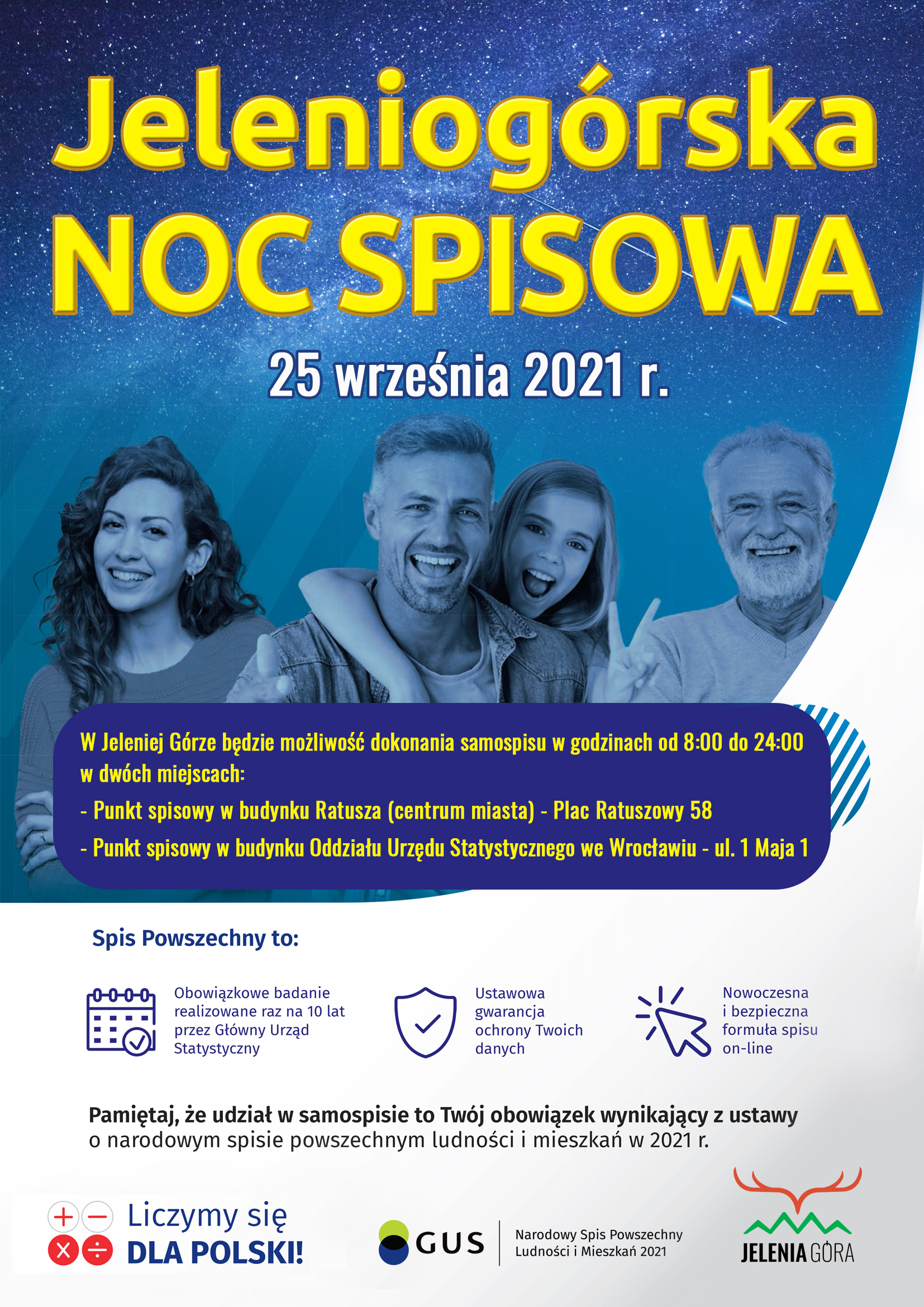 Jeleniogórska NOC SPISOWA

25 września 2021 r.

W Jeleniej Górze będzie możliwość dokonania samospisu w godzinach od 8:00 do 24:00 w dwóch miejscach:
- Punkt spisowy w budynku Ratusza (centrum miasta) - Plac Ratuszowy 58
- Punkt spisowy w budynku Oddziału Urzędu Statystycznego we Wrocławiu - ul. 1 Maja 1

Spis Powszechny to:

Obowiązkowe badanie realizowane raz na 10 lat przez Główny Urząd Statystyczny

Ustawowa gwarancja ochrony Twoich danych

Nowoczesna i bezpieczna formuła spisu on-line

Pamiętaj, że udział w samospisie to Twój obowiązek wynikający z ustawy o narodowym spisie powszechnym ludności i mieszkań w 2021 r.

Liczymy się DLA POLSKI!

GUS Narodowy Spis Powszechny Ludności i Mieszkań 2021

JELENIA GÓRA